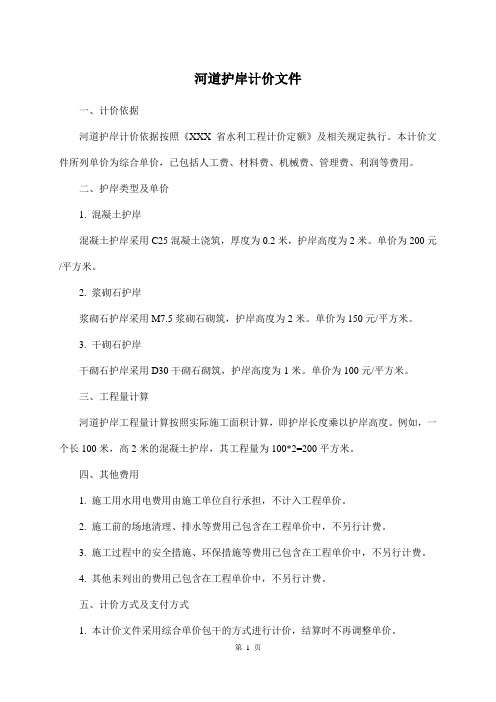 河道护岸计价文件

一、计价依据

河道护岸计价依据按照《XXX 省水利工程计价定额》及相关规定执行。本计价文件所列单价为综合单价，已包括人工费、材料费、机械费、管理费、利润等费用。

二、护岸类型及单价

1. 混凝土护岸

混凝土护岸采用 C25 混凝土浇筑，厚度为 0.2 米，护岸高度为 2 米。单价为 200 元/平方米。

2. 浆砌石护岸

浆砌石护岸采用 M7.5 浆砌石砌筑，护岸高度为 2 米。单价为 150 元/平方米。

3. 干砌石护岸

干砌石护岸采用 D30 干砌石砌筑，护岸高度为 1 米。单价为 100 元/平方米。

三、工程量计算

河道护岸工程量计算按照实际施工面积计算，即护岸长度乘以护岸高度。例如，一个长 100 米，高 2 米的混凝土护岸，其工程量为 100*2=200 平方米。

四、其他费用

1. 施工用水用电费用由施工单位自行承担，不计入工程单价。

2. 施工前的场地清理、排水等费用已包含在工程单价中，不另行计费。

3. 施工过程中的安全措施、环保措施等费用已包含在工程单价中，不另行计费。

4. 其他未列出的费用已包含在工程单价中，不另行计费。

五、计价方式及支付方式

1. 本计价文件采用综合单价包干的方式进行计价，结算时不再调整单价。

第 1 页